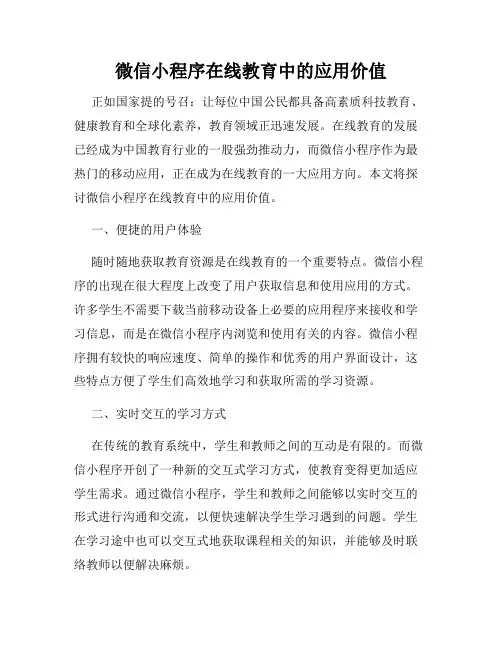 微信小程序在线教育中的应用价值

正如国家提的号召：让每位中国公民都具备高素质科技教育、健康教育和全球化素养，教育领域正迅速发展。在线教育的发展已经成为中国教育行业的一股强劲推动力，而微信小程序作为最热门的移动应用，正在成为在线教育的一大应用方向。本文将探讨微信小程序在线教育中的应用价值。

一、便捷的用户体验

随时随地获取教育资源是在线教育的一个重要特点。微信小程序的出现在很大程度上改变了用户获取信息和使用应用的方式。许多学生不需要下载当前移动设备上必要的应用程序来接收和学习信息，而是在微信小程序内浏览和使用有关的内容。微信小程序拥有较快的响应速度、简单的操作和优秀的用户界面设计，这些特点方便了学生们高效地学习和获取所需的学习资源。

二、实时交互的学习方式

在传统的教育系统中，学生和教师之间的互动是有限的。而微信小程序开创了一种新的交互式学习方式，使教育变得更加适应学生需求。通过微信小程序，学生和教师之间能够以实时交互的形式进行沟通和交流，以便快速解决学生学习遇到的问题。学生在学习途中也可以交互式地获取课程相关的知识，并能够及时联络教师以便解决麻烦。